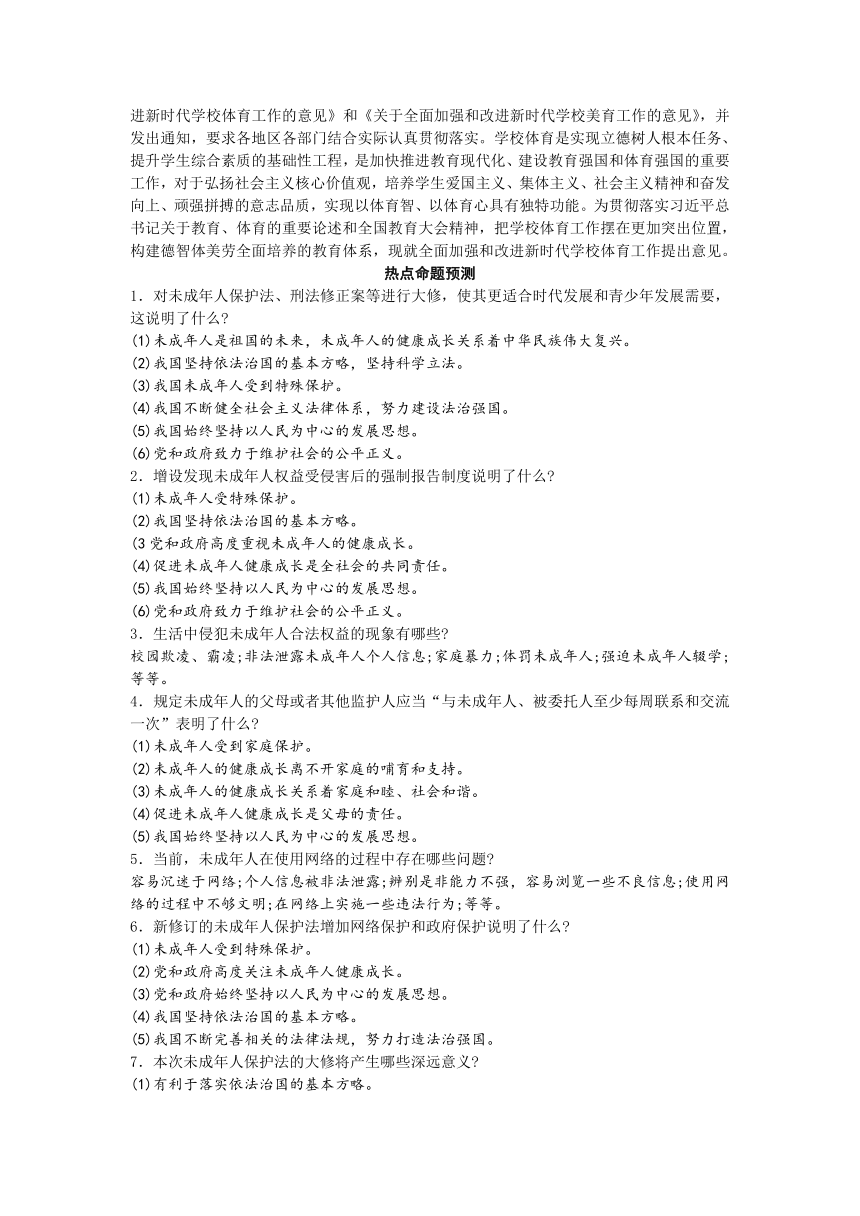 进新时代学校体育工作的意见》和《关于全面加强和改进新时代学校美育工作的意见》，并发出通知，要求各地区各部门结合实际认真贯彻落实。学校体育是实现立德树人根本任务、提升学生综合素质的基础性工程，是加快推进教育现代化、建设教育强国和体育强国的重要工作，对于弘扬社会主义核心价值观，培养学生爱国主义、集体主义、社会主义精神和奋发向上、顽强拼搏的意志品质，实现以体育智、以体育心具有独特功能。为贯彻落实习近平总书记关于教育、体育的重要论述和全国教育大会精神，把学校体育工作摆在更加突出位置，构建德智体美劳全面培养的教育体系，现就全面加强和改进新时代学校体育工作提出意见。

热点命题预测

1．对未成年人保护法、刑法修正案等进行大修，使其更适合时代发展和青少年发展需要，这说明了什么?
(1)未成年人是祖国的未来，未成年人的健康成长关系着中华民族伟大复兴。
(2)我国坚持依法治国的基本方略，坚持科学立法。
(3)我国未成年人受到特殊保护。
(4)我国不断健全社会主义法律体系，努力建设法治强国。
(5)我国始终坚持以人民为中心的发展思想。
(6)党和政府致力于维护社会的公平正义。
2．增设发现未成年人权益受侵害后的强制报告制度说明了什么?
(1)未成年人受特殊保护。
(2)我国坚持依法治国的基本方略。
(3党和政府高度重视未成年人的健康成长。
(4)促进未成年人健康成长是全社会的共同责任。
(5)我国始终坚持以人民为中心的发展思想。
(6)党和政府致力于维护社会的公平正义。
3．生活中侵犯未成年人合法权益的现象有哪些?
校园欺凌、霸凌;非法泄露未成年人个人信息;家庭暴力;体罚未成年人;强迫未成年人辍学;等等。
4．规定未成年人的父母或者其他监护人应当“与未成年人、被委托人至少每周联系和交流一次”表明了什么?
(1)未成年人受到家庭保护。
(2)未成年人的健康成长离不开家庭的哺育和支持。
(3)未成年人的健康成长关系着家庭和睦、社会和谐。
(4)促进未成年人健康成长是父母的责任。
(5)我国始终坚持以人民为中心的发展思想。
5．当前，未成年人在使用网络的过程中存在哪些问题?
容易沉迷于网络;个人信息被非法泄露;辨别是非能力不强，容易浏览一些不良信息;使用网络的过程中不够文明;在网络上实施一些违法行为;等等。
6．新修订的未成年人保护法增加网络保护和政府保护说明了什么?
(1)未成年人受到特殊保护。
(2)党和政府高度关注未成年人健康成长。
(3)党和政府始终坚持以人民为中心的发展思想。
(4)我国坚持依法治国的基本方略。
(5)我国不断完善相关的法律法规，努力打造法治强国。
7．本次未成年人保护法的大修将产生哪些深远意义?
(1)有利于落实依法治国的基本方略。